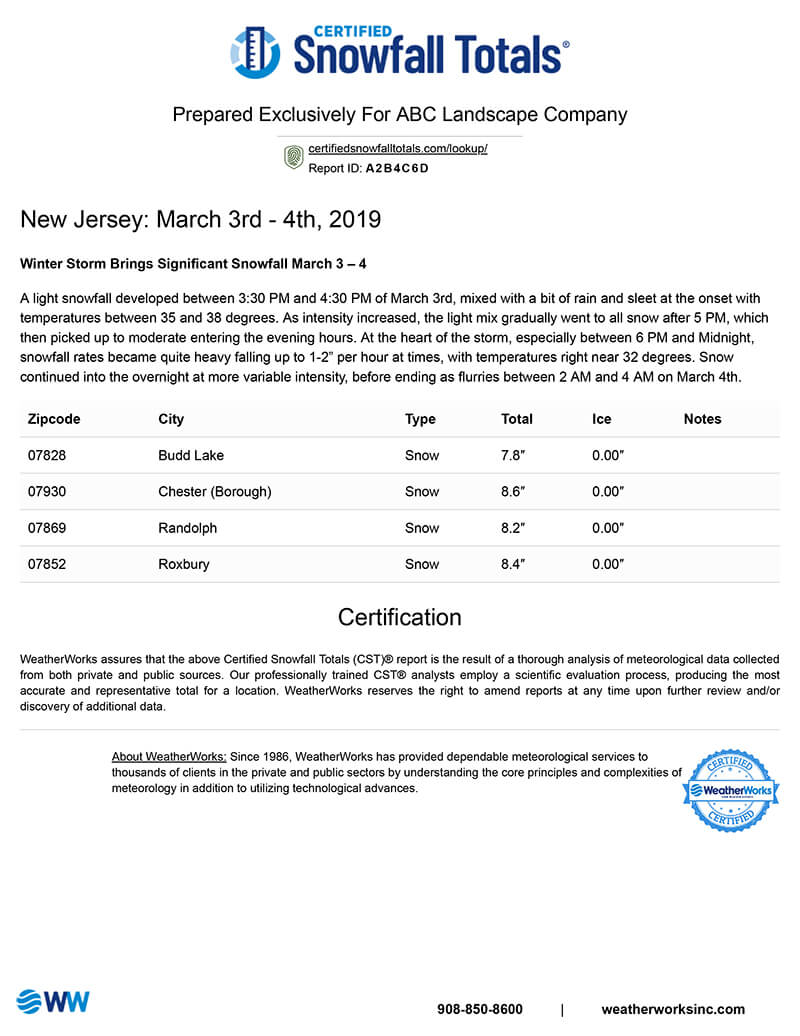 CERTIFIED
Snowfall Totals®

Prepared Exclusively For ABC Landscape Company

certifiedsnowfalltotals.com/lookup/
Report ID: A2B4C6D

New Jersey: March 3rd - 4th, 2019

Winter Storm Brings Significant Snowfall March 3 – 4

A light snowfall developed between 3:30 PM and 4:30 PM of March 3rd, mixed with a bit of rain and sleet at the onset with temperatures between 35 and 38 degrees. As intensity increased, the light mix gradually went to all snow after 5 PM, which then picked up to moderate entering the evening hours. At the heart of the storm, especially between 6 PM and Midnight, snowfall rates became quite heavy falling up to 1-2" per hour at times, with temperatures right near 32 degrees. Snow continued into the overnight at more variable intensity, before ending as flurries between 2 AM and 4 AM on March 4th.

| Zipcode | City | Type | Total | Ice | Notes |
|---|---|---|---|---|---|
| 07828 | Budd Lake | Snow | 7.8″ | 0.00″ | |
| 07930 | Chester (Borough) | Snow | 8.6″ | 0.00″ | |
| 07869 | Randolph | Snow | 8.2″ | 0.00″ | |
| 07852 | Roxbury | Snow | 8.4″ | 0.00″ | |

Certification

WeatherWorks assures that the above Certified Snowfall Totals (CST)® report is the result of a thorough analysis of meteorological data collected from both private and public sources. Our professionally trained CST® analysts employ a scientific evaluation process, producing the most accurate and representative total for a location. WeatherWorks reserves the right to amend reports at any time upon further review and/or discovery of additional data.

About WeatherWorks: Since 1986, WeatherWorks has provided dependable meteorological services to thousands of clients in the private and public sectors by understanding the core principles and complexities of meteorology in addition to utilizing technological advances.

CERTIFIED
WeatherWorks
CERTIFIED

WW

908-850-8600 | weatherworksinc.com